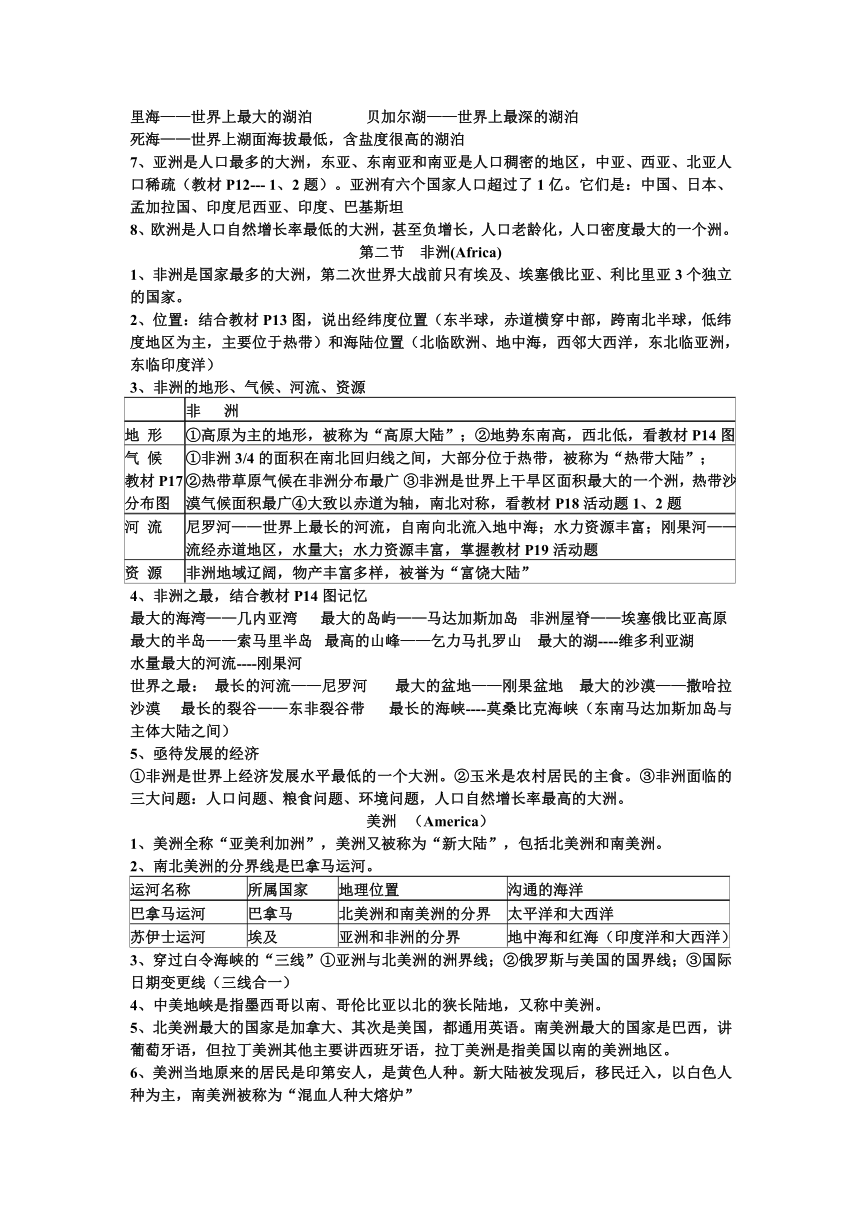 里海——世界上最大的湖泊　　　贝加尔湖——世界上最深的湖泊
死海——世界上湖面海拔最低，含盐度很高的湖泊
7、亚洲是人口最多的大洲，东亚、东南亚和南亚是人口稠密的地区，中亚、西亚、北亚人口稀疏（教材 P12--- 1、2 题）。亚洲有六个国家人口超过了 1 亿。它们是：中国、日本、孟加拉国、印度尼西亚、印度、巴基斯坦
8、欧洲是人口自然增长率最低的大洲，甚至负增长，人口老龄化，人口密度最大的一个洲。

第二节　非洲(Africa)

1、非洲是国家最多的大洲，第二次世界大战前只有埃及、埃塞俄比亚、利比里亚 3 个独立的国家。
2、位置：结合教材 P13 图，说出经纬度位置（东半球，赤道横穿中部，跨南北半球，低纬度地区为主，主要位于热带）和海陆位置（北临欧洲、地中海，西邻大西洋，东北临亚洲，东临印度洋）
3、非洲的地形、气候、河流、资源

| | 非　洲 |
|---|---|
| 地 形 | ①高原为主的地形，被称为“高原大陆”；②地势东南高，西北低，看教材 P14 图 |
| 气 候 教材 P17 分布图 | ①非洲 3/4 的面积在南北回归线之间，大部分位于热带，被称为“热带大陆”；②热带草原气候在非洲分布最广 ③非洲是世界上干旱区面积最大的一个洲，热带沙漠气候面积最广④大致以赤道为轴，南北对称，看教材 P18 活动题 1、2 题 |
| 河 流 | 尼罗河——世界上最长的河流，自南向北流入地中海；水力资源丰富；刚果河——流经赤道地区，水量大；水力资源丰富，掌握教材 P19 活动题 |
| 资 源 | 非洲地域辽阔，物产丰富多样，被誉为“富饶大陆” |

4、非洲之最，结合教材 P14 图记忆
最大的海湾——几内亚湾　最大的岛屿——马达加斯加岛　非洲屋脊——埃塞俄比亚高原　最大的半岛——索马里半岛　最高的山峰——乞力马扎罗山　最大的湖----维多利亚湖　水量最大的河流----刚果河
世界之最：　最长的河流——尼罗河　　最大的盆地——刚果盆地　最大的沙漠——撒哈拉沙漠　最长的裂谷——东非裂谷带　　最长的海峡----莫桑比克海峡（东南马达加斯加岛与主体大陆之间）
5、亟待发展的经济
①非洲是世界上经济发展水平最低的一个大洲。②玉米是农村居民的主食。③非洲面临的三大问题：人口问题、粮食问题、环境问题，人口自然增长率最高的大洲。

美洲　（America）

1、美洲全称“亚美利加洲”，美洲又被称为“新大陆”，包括北美洲和南美洲。
2、南北美洲的分界线是巴拿马运河。

| 运河名称 | 所属国家 | 地理位置 | 沟通的海洋 |
|---|---|---|---|
| 巴拿马运河 | 巴拿马 | 北美洲和南美洲的分界 | 太平洋和大西洋 |
| 苏伊士运河 | 埃及 | 亚洲和非洲的分界 | 地中海和红海（印度洋和大西洋） |

3、穿过白令海峡的“三线”①亚洲与北美洲的洲界线；②俄罗斯与美国的国界线；③国际日期变更线（三线合一）
4、中美地峡是指墨西哥以南、哥伦比亚以北的狭长陆地，又称中美洲。
5、北美洲最大的国家是加拿大、其次是美国，都通用英语。南美洲最大的国家是巴西，讲葡萄牙语，但拉丁美洲其他主要讲西班牙语，拉丁美洲是指美国以南的美洲地区。
6、美洲当地原来的居民是印第安人，是黄色人种。新大陆被发现后，移民迁入，以白色人种为主，南美洲被称为“混血人种大熔炉”